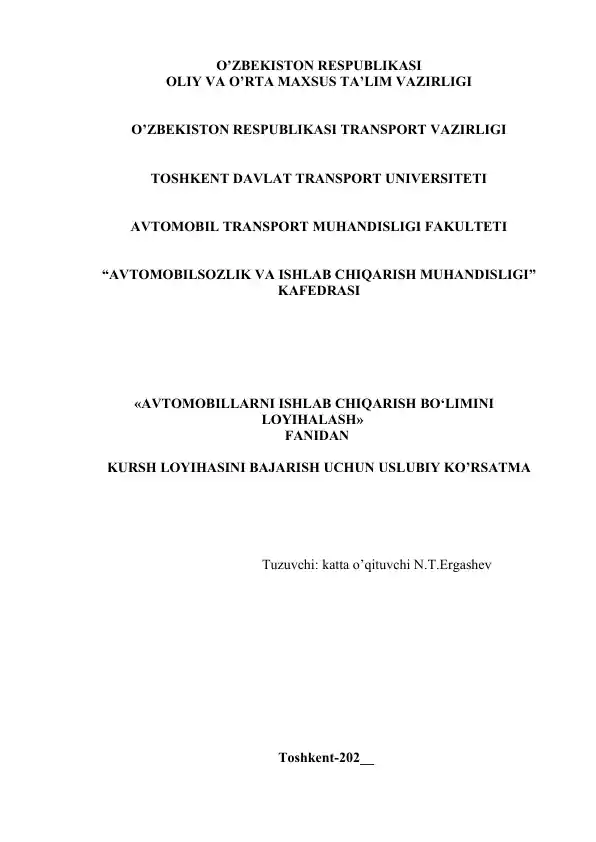 O'ZBEKISTON RESPUBLIKASI
OLIY VA O'RTA MAXSUS TA'LIM VAZIRLIGI

O'ZBEKISTON RESPUBLIKASI TRANSPORT VAZIRLIGI

TOSHKENT DAVLAT TRANSPORT UNIVERSITETI

AVTOMOBIL TRANSPORT MUHANDISLIGI FAKULTETI

"AVTOMOBILSOZLIK VA ISHLAB CHIQARISH MUHANDISLIGI"
KAFEDRASI

«AVTOMOBILLARNI ISHLAB CHIQARISH BO'LIMINI LOYIHALASH»
FANIDAN

KURSH LOYIHASINI BAJARISH UCHUN USLUBIY KO'RSATMA

Tuzuvchi: katta o'qituvchi N.T.Ergashev

Toshkent-202____